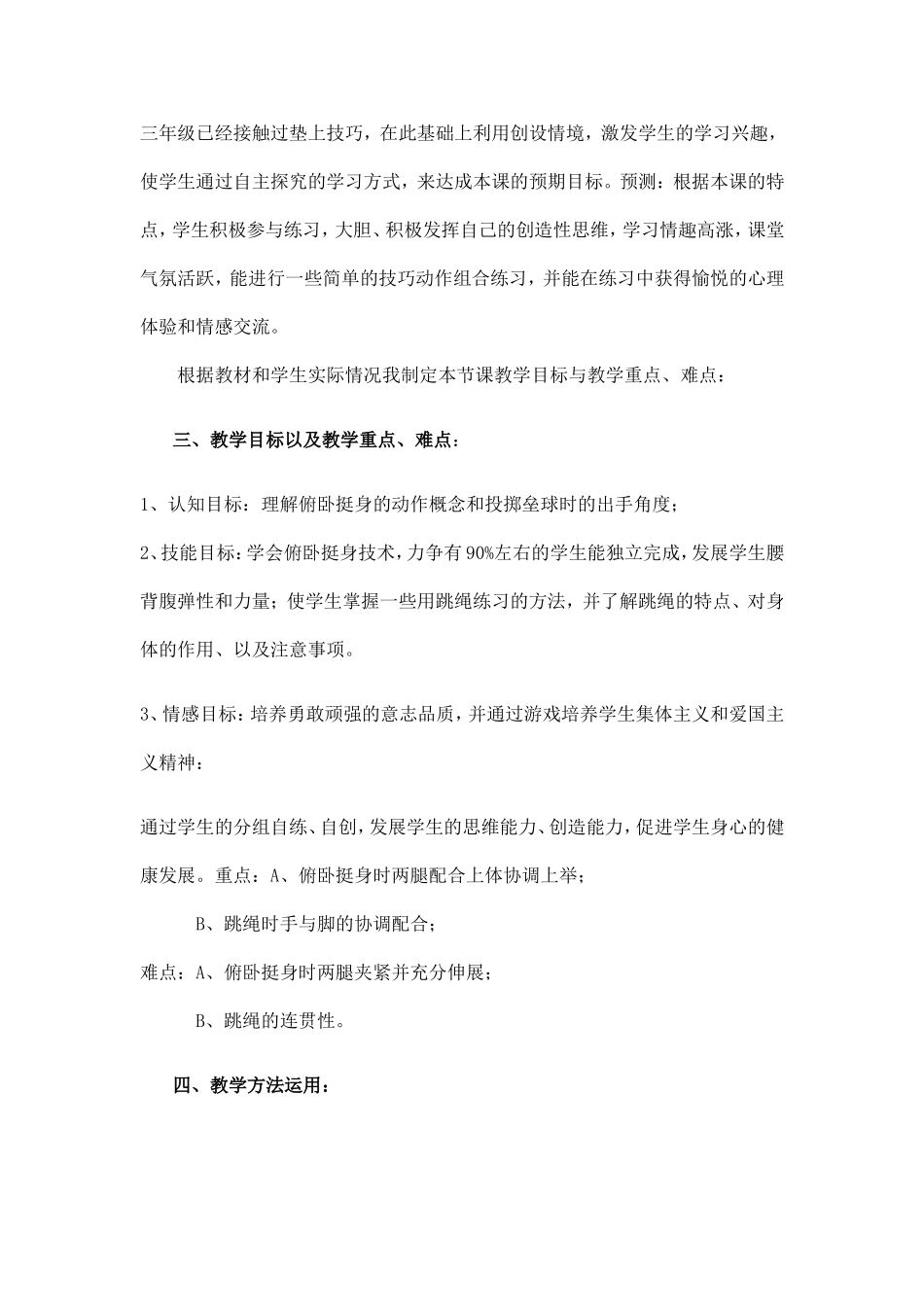 三年级已经接触过垫上技巧，在此基础上利用创设情境，激发学生的学习兴趣，使学生通过自主探究的学习方式，来达成本课的预期目标。预测：根据本课的特点，学生积极参与练习，大胆、积极发挥自己的创造性思维，学习情趣高涨，课堂气氛活跃，能进行一些简单的技巧动作组合练习，并能在练习中获得愉悦的心理体验和情感交流。

根据教材和学生实际情况我制定本节课教学目标与教学重点、难点：

三、教学目标以及教学重点、难点：

1、认知目标：理解俯卧挺身的动作概念和投掷垒球时的出手角度；

2、技能目标：学会俯卧挺身技术，力争有90%左右的学生能独立完成，发展学生腰背腹弹性和力量；使学生掌握一些用跳绳练习的方法，并了解跳绳的特点、对身体的作用、以及注意事项。

3、情感目标：培养勇敢顽强的意志品质，并通过游戏培养学生集体主义和爱国主义精神：

通过学生的分组自练、自创，发展学生的思维能力、创造能力，促进学生身心的健康发展。重点：A、俯卧挺身时两腿配合上体协调上举；

B、跳绳时手与脚的协调配合；

难点：A、俯卧挺身时两腿夹紧并充分伸展；

B、跳绳的连贯性。

四、教学方法运用：